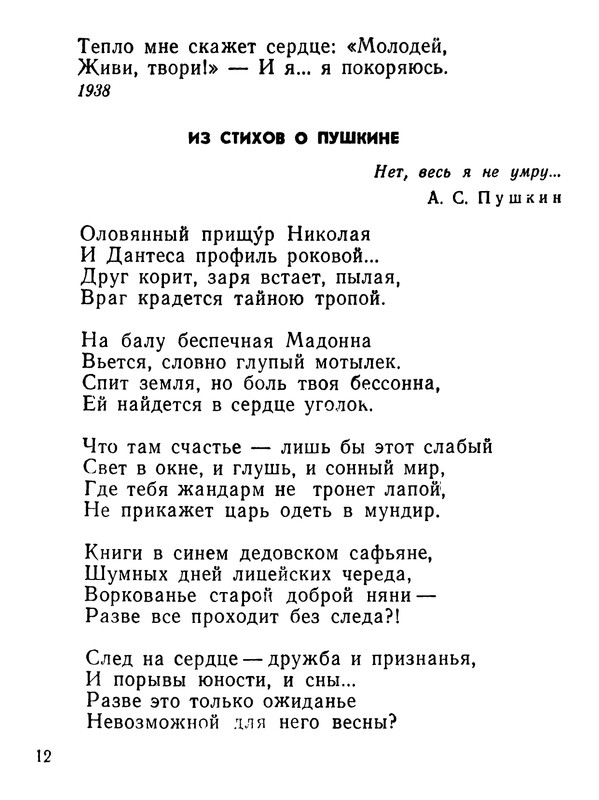 Тепло мне скажет сердце: «Молодей,
Живи, твори!» — И я... я покоряюсь.
1938

ИЗ СТИХОВ О ПУШКИНЕ

Нет, весь я не умру...
А. С. Пушкин

Оловянный прищу́р Николая
И Дантеса профиль роковой...
Друг корит, заря встает, пылая,
Враг крадется тайною тропой.

На балу беспечная Мадонна
Вьется, словно глупый мотылек.
Спит земля, но боль твоя бессонна,
Ей найдется в сердце уголок.

Что там счастье — лишь бы этот слабый
Свет в окне, и глушь, и сонный мир,
Где тебя жандарм не тронет лапой,
Не прикажет царь одеть в мундир.

Книги в синем дедовском сафьяне,
Шумных дней лицейских череда,
Воркованье старой доброй няни —
Разве все проходит без следа?!

След на сердце — дружба и признанья,
И порывы юности, и сны...
Разве это только ожиданье
Невозможной для него весны?

12